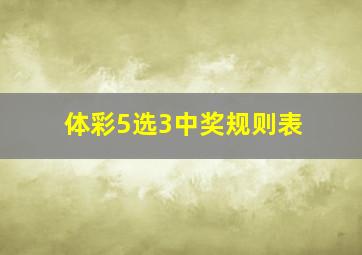 体彩5选3中奖规则表